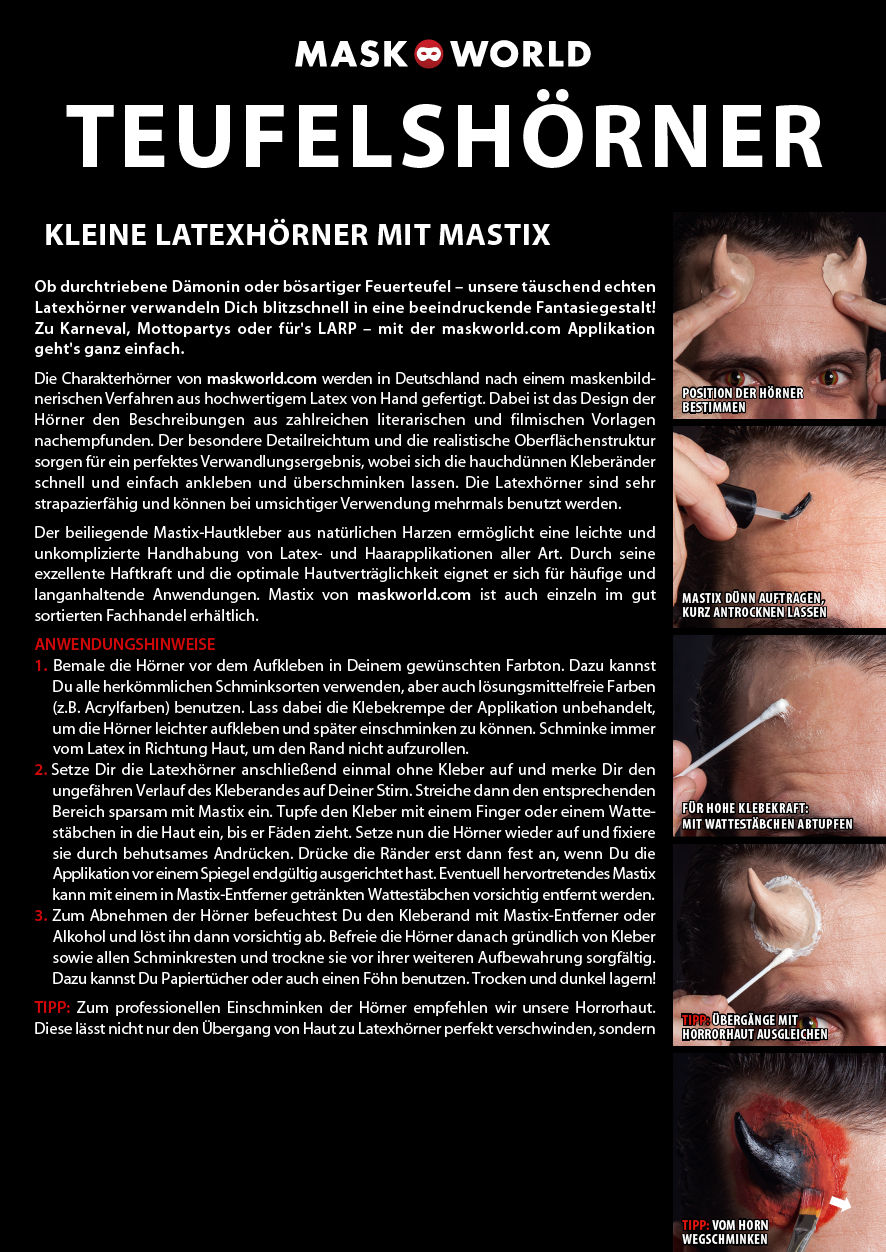 MASK WORLD

TEUFELSHÖRNER

KLEINE LATEXHÖRNER MIT MASTIX

Ob durchtriebene Dämonin oder bösartiger Feuerteufel – unsere täuschend echten Latexhörner verwandeln Dich blitzschnell in eine beeindruckende Fantasiegestalt! Zu Karneval, Mottopartys oder für's LARP – mit der maskworld.com Applikation geht's ganz einfach.

Die Charakterhörner von maskworld.com werden in Deutschland nach einem maskenbildnerischen Verfahren aus hochwertigem Latex von Hand gefertigt. Dabei ist das Design der Hörner den Beschreibungen aus zahlreichen literarischen und filmischen Vorlagen nachempfunden. Der besondere Detailreichtum und die realistische Oberflächenstruktur sorgen für ein perfektes Verwandlungsergebnis, wobei sich die hauchdünnen Kleberänder schnell und einfach ankleben und überschminken lassen. Die Latexhörner sind sehr strapazierfähig und können bei umsichtiger Verwendung mehrmals benutzt werden.

Der beiliegende Mastix-Hautkleber aus natürlichen Harzen ermöglicht eine leichte und unkomplizierte Handhabung von Latex- und Haarapplikationen aller Art. Durch seine exzellente Haftkraft und die optimale Hautverträglichkeit eignet er sich für häufige und langanhaltende Anwendungen. Mastix von maskworld.com ist auch einzeln im gut sortierten Fachhandel erhältlich.

ANWENDUNGSHINWEISE
1. Bemale die Hörner vor dem Aufkleben in Deinem gewünschten Farbton. Dazu kannst Du alle herkömmlichen Schminksorten verwenden, aber auch lösungsmittelfreie Farben (z.B. Acrylfarben) benutzen. Lass dabei die Klebekrempe der Applikation unbehandelt, um die Hörner leichter aufkleben und später einschminken zu können. Schminke immer vom Latex in Richtung Haut, um den Rand nicht aufzurollen.
2. Setze Dir die Latexhörner anschließend einmal ohne Kleber auf und merke Dir den ungefähren Verlauf des Kleberandes auf Deiner Stirn. Streiche dann den entsprechenden Bereich sparsam mit Mastix ein. Tupfe den Kleber mit einem Finger oder einem Wattestäbchen in die Haut ein, bis er Fäden zieht. Setze nun die Hörner wieder auf und fixiere sie durch behutsames Andrücken. Drücke die Ränder erst dann fest an, wenn Du die Applikation vor einem Spiegel endgültig ausgerichtet hast. Eventuell hervortretendes Mastix kann mit einem in Mastix-Entferner getränkten Wattestäbchen vorsichtig entfernt werden.
3. Zum Abnehmen der Hörner befeuchtest Du den Kleberand mit Mastix-Entferner oder Alkohol und löst ihn dann vorsichtig ab. Befreie die Hörner danach gründlich von Kleber sowie allen Schminkresten und trockne sie vor ihrer weiteren Aufbewahrung sorgfältig. Dazu kannst Du Papiertücher oder auch einen Föhn benutzen. Trocken und dunkel lagern!

TIPP: Zum professionellen Einschminken der Hörner empfehlen wir unsere Horrorhaut. Diese lässt nicht nur den Übergang von Haut zu Latexhörner perfekt verschwinden, sondern

POSITION DER HÖRNER BESTIMMEN

MASTIX DÜNN AUFTRAGEN, KURZ ANTROCKNEN LASSEN

FÜR HOHE KLEBEKRAFT: MIT WATTESTÄBCHEN ABTUPFEN

TIPP: ÜBERGÄNGE MIT HORRORHAUT AUSGLEICHEN

TIPP: VOM HORN WEGSCHMINKEN